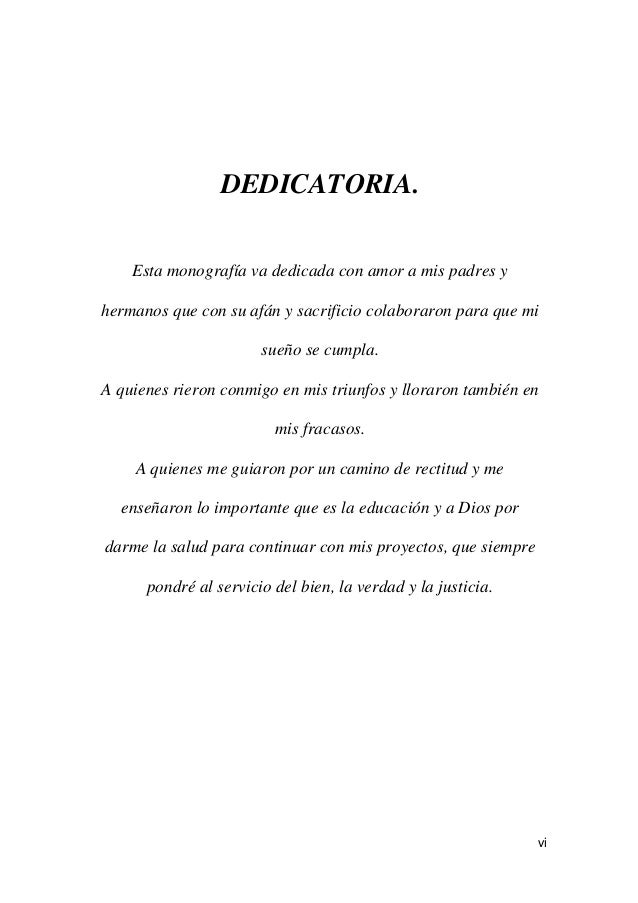 DEDICATORIA.

Esta monografía va dedicada con amor a mis padres y hermanos que con su afán y sacrificio colaboraron para que mi sueño se cumpla.

A quienes rieron conmigo en mis triunfos y lloraron también en mis fracasos.

A quienes me guiaron por un camino de rectitud y me enseñaron lo importante que es la educación y a Dios por darme la salud para continuar con mis proyectos, que siempre pondré al servicio del bien, la verdad y la justicia.

vi